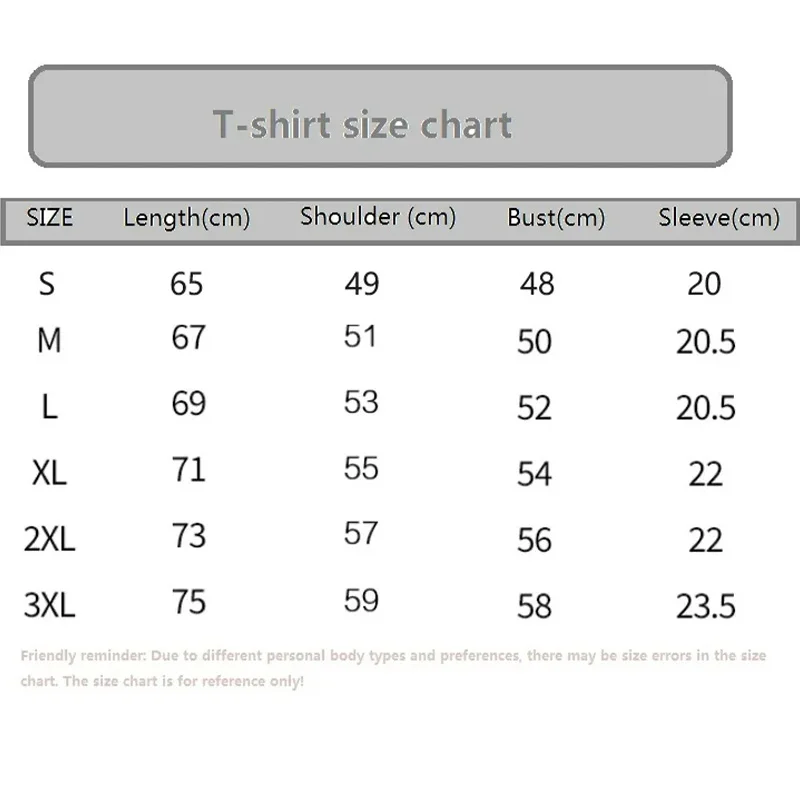 T-shirt size chart

| SIZE | Length(cm) | Shoulder (cm) | Bust(cm) | Sleeve(cm) |
|---|---|---|---|---|
| S | 65 | 49 | 48 | 20 |
| M | 67 | 51 | 50 | 20.5 |
| L | 69 | 53 | 52 | 20.5 |
| XL | 71 | 55 | 54 | 22 |
| 2XL | 73 | 57 | 56 | 22 |
| 3XL | 75 | 59 | 58 | 23.5 |

Friendly reminder: Due to different personal body types and preferences, there may be size errors in the size chart. The size chart is for reference only!